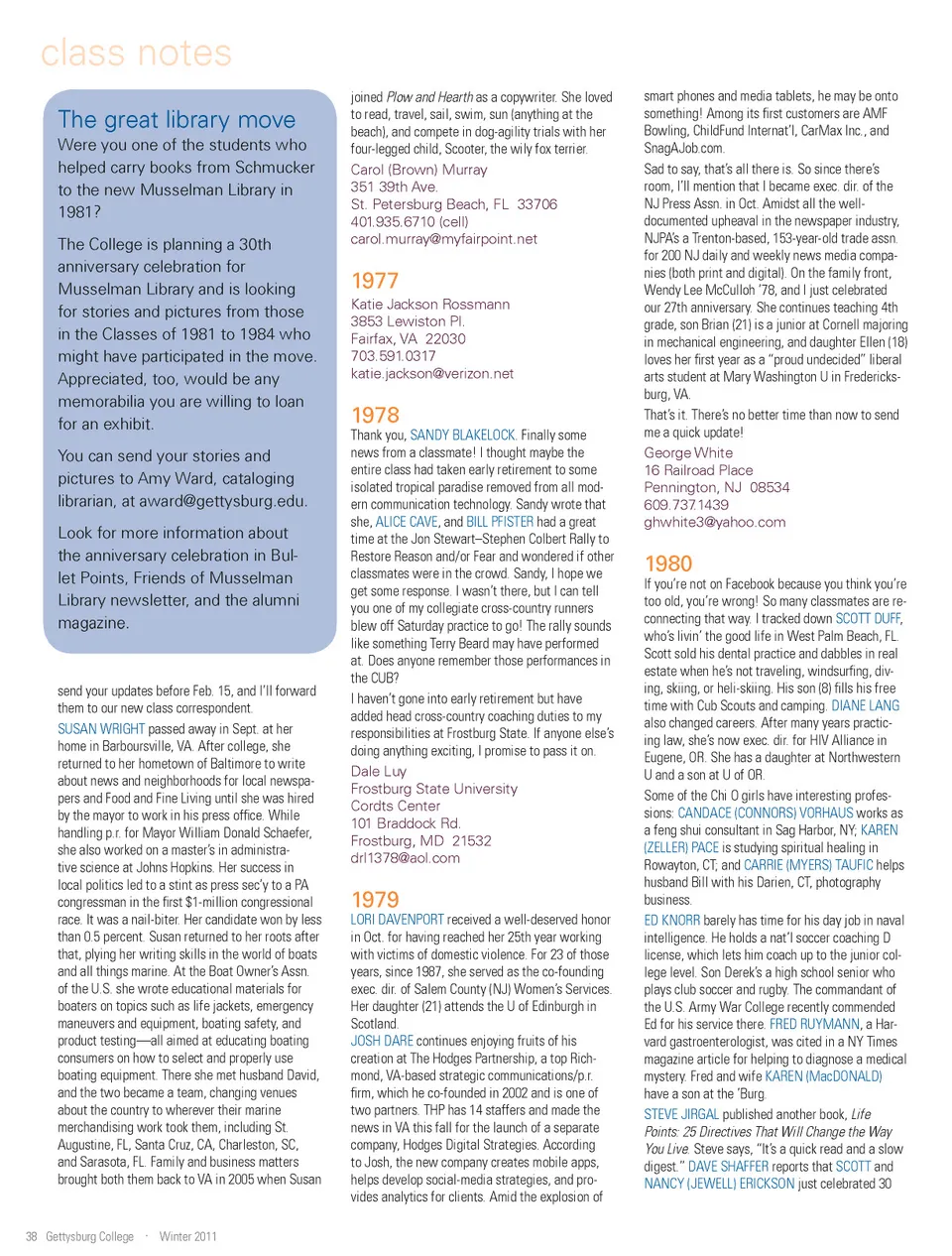 class notes

The great library move

Were you one of the students who helped carry books from Schmucker to the new Musselman Library in 1981?

The College is planning a 30th anniversary celebration for Musselman Library and is looking for stories and pictures from those in the Classes of 1981 to 1984 who might have participated in the move. Appreciated, too, would be any memorabilia you are willing to loan for an exhibit.

You can send your stories and pictures to Amy Ward, cataloging librarian, at award@gettysburg.edu.

Look for more information about the anniversary celebration in Bullet Points, Friends of Musselman Library newsletter, and the alumni magazine.

send your updates before Feb. 15, and I'll forward them to our new class correspondent.

SUSAN WRIGHT passed away in Sept. at her home in Barboursville, VA. After college, she returned to her hometown of Baltimore to write about news and neighborhoods for local newspapers and Food and Fine Living until she was hired by the mayor to work in his press office. While handling p.r. for Mayor William Donald Schaefer, she also worked on a master's in administrative science at Johns Hopkins. Her success in local politics led to a stint as press sec'y to a PA congressman in the first $1-million congressional race. It was a nail-biter. Her candidate won by less than 0.5 percent. Susan returned to her roots after that, plying her writing skills in the world of boats and all things marine. At the Boat Owner's Assn. of the U.S. she wrote educational materials for boaters on topics such as life jackets, emergency maneuvers and equipment, boating safety, and product testing—all aimed at educating boating consumers on how to select and properly use boating equipment. There she met husband David, and the two became a team, changing venues about the country to wherever their marine merchandising work took them, including St. Augustine, FL, Santa Cruz, CA, Charleston, SC, and Sarasota, FL. Family and business matters brought both them back to VA in 2005 when Susan

joined Plow and Hearth as a copywriter. She loved to read, travel, sail, swim, sun (anything at the beach), and compete in dog-agility trials with her four-legged child, Scooter, the wily fox terrier.
Carol (Brown) Murray
351 39th Ave.
St. Petersburg Beach, FL 33706
401.935.6710 (cell)
carol.murray@myfairpoint.net

1977
Katie Jackson Rossmann
3853 Lewiston Pl.
Fairfax, VA 22030
703.591.0317
katie.jackson@verizon.net

1978
Thank you, SANDY BLAKELOCK. Finally some news from a classmate! I thought maybe the entire class had taken early retirement to some isolated tropical paradise removed from all modern communication technology. Sandy wrote that she, ALICE CAVE, and BILL PFISTER had a great time at the Jon Stewart–Stephen Colbert Rally to Restore Reason and/or Fear and wondered if other classmates were in the crowd. Sandy, I hope we get some response. I wasn't there, but I can tell you one of my collegiate cross-country runners blew off Saturday practice to go! The rally sounds like something Terry Beard may have performed at. Does anyone remember those performances in the CUB?

I haven't gone into early retirement but have added head cross-country coaching duties to my responsibilities at Frostburg State. If anyone else's doing anything exciting, I promise to pass it on.
Dale Luy
Frostburg State University
Cordts Center
101 Braddock Rd.
Frostburg, MD 21532
drl1378@aol.com

1979
LORI DAVENPORT received a well-deserved honor in Oct. for having reached her 25th year working with victims of domestic violence. For 23 of those years, since 1987, she served as the co-founding exec. dir. of Salem County (NJ) Women's Services. Her daughter (21) attends the U of Edinburgh in Scotland.

JOSH DARE continues enjoying fruits of his creation at The Hodges Partnership, a top Richmond, VA-based strategic communications/p.r. firm, which he co-founded in 2002 and is one of two partners. THP has 14 staffers and made the news in VA this fall for the launch of a separate company, Hodges Digital Strategies. According to Josh, the new company creates mobile apps, helps develop social-media strategies, and provides analytics for clients. Amid the explosion of

smart phones and media tablets, he may be onto something! Among its first customers are AMF Bowling, ChildFund Internat'l, CarMax Inc., and SnagAJob.com.

Sad to say, that's all there is. So since there's room, I'll mention that I became exec. dir. of the NJ Press Assn. in Oct. Amidst all the well-documented upheaval in the newspaper industry, NJPA's a Trenton-based, 153-year-old trade assn. for 200 NJ daily and weekly news media companies (both print and digital). On the family front, Wendy Lee McCulloh '78, and I just celebrated our 27th anniversary. She continues teaching 4th grade, son Brian (21) is a junior at Cornell majoring in mechanical engineering, and daughter Ellen (18) loves her first year as a "proud undecided" liberal arts student at Mary Washington U in Fredericksburg, VA.

That's it. There's no better time than now to send me a quick update!
George White
16 Railroad Place
Pennington, NJ 08534
609.737.1439
ghwhite3@yahoo.com

1980
If you're not on Facebook because you think you're too old, you're wrong! So many classmates are reconnecting that way. I tracked down SCOTT DUFF, who's livin' the good life in West Palm Beach, FL. Scott sold his dental practice and dabbles in real estate when he's not traveling, windsurfing, diving, skiing, or heli-skiing. His son (8) fills his free time with Cub Scouts and camping. DIANE LANG also changed careers. After many years practicing law, she's now exec. dir. for HIV Alliance in Eugene, OR. She has a daughter at Northwestern U and a son at U of OR.

Some of the Chi O girls have interesting professions: CANDACE (CONNORS) VORHAUS works as a feng shui consultant in Sag Harbor, NY; KAREN (ZELLER) PACE is studying spiritual healing in Rowayton, CT; and CARRIE (MYERS) TAUFIC helps husband Bill with his Darien, CT, photography business.

ED KNORR barely has time for his day job in naval intelligence. He holds a nat'l soccer coaching D license, which lets him coach up to the junior college level. Son Derek's a high school senior who plays club soccer and rugby. The commandant of the U.S. Army War College recently commended Ed for his service there. FRED RUYMANN, a Harvard gastroenterologist, was cited in a NY Times magazine article for helping to diagnose a medical mystery. Fred and wife KAREN (MacDONALD) have a son at the 'Burg.

STEVE JIRGAL published another book, Life Points: 25 Directives That Will Change the Way You Live. Steve says, "It's a quick read and a slow digest." DAVE SHAFFER reports that SCOTT and NANCY (JEWELL) ERICKSON just celebrated 30

38 Gettysburg College · Winter 2011